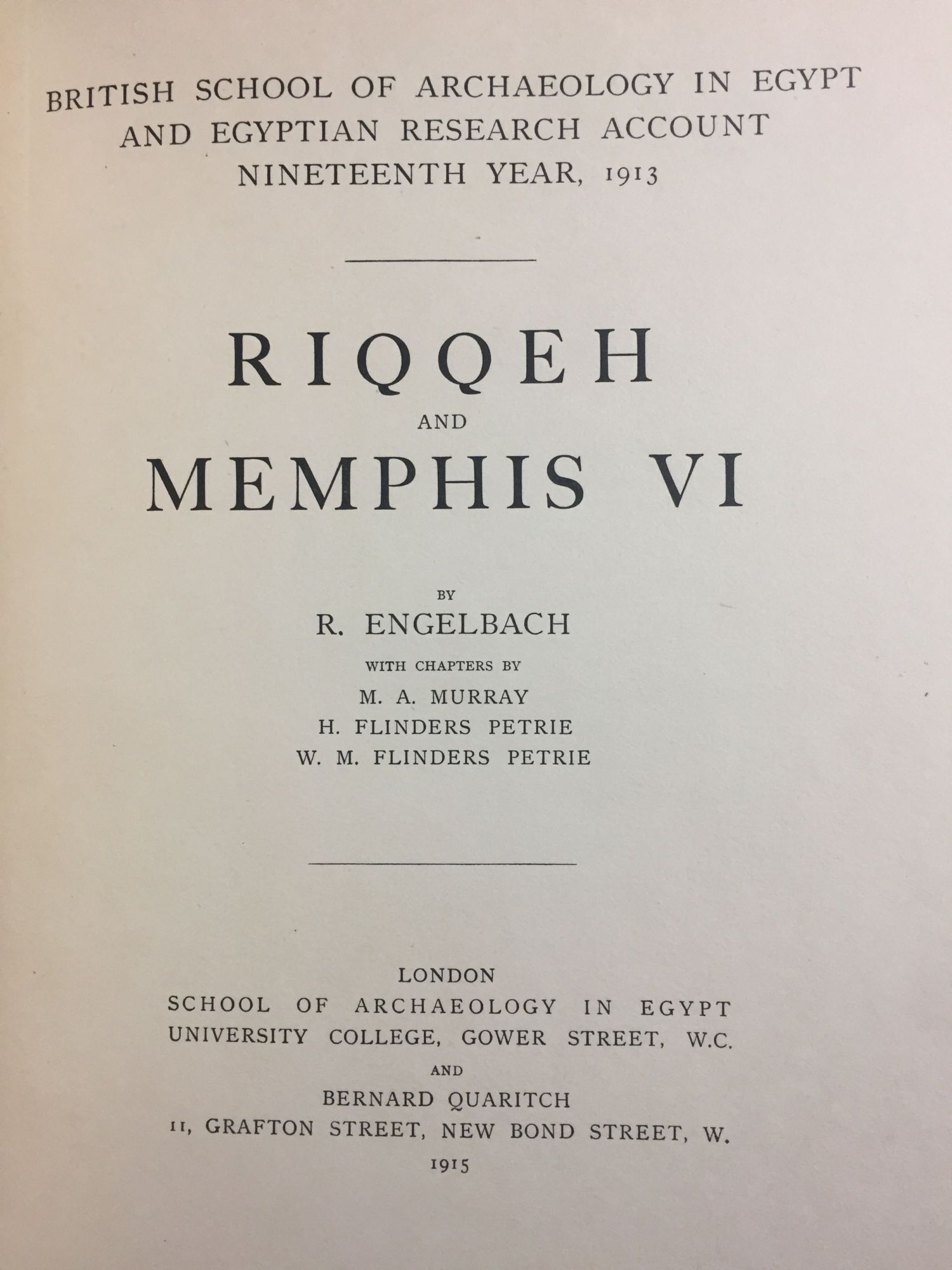 BRITISH SCHOOL OF ARCHAEOLOGY IN EGYPT
AND EGYPTIAN RESEARCH ACCOUNT
NINETEENTH YEAR, 1913

RIQQEH
AND
MEMPHIS VI

BY
R. ENGELBACH
WITH CHAPTERS BY
M. A. MURRAY
H. FLINDERS PETRIE
W. M. FLINDERS PETRIE

LONDON
SCHOOL OF ARCHAEOLOGY IN EGYPT
UNIVERSITY COLLEGE, GOWER STREET, W.C.
AND
BERNARD QUARITCH
11, GRAFTON STREET, NEW BOND STREET, W.
1915